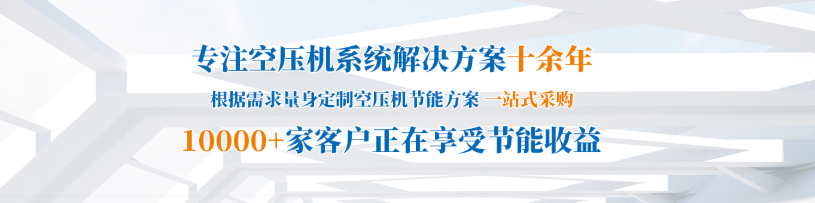 专注空压机系统解决方案十余年

根据需求量身定制空压机节能方案 一站式采购

10000+家客户正在享受节能收益